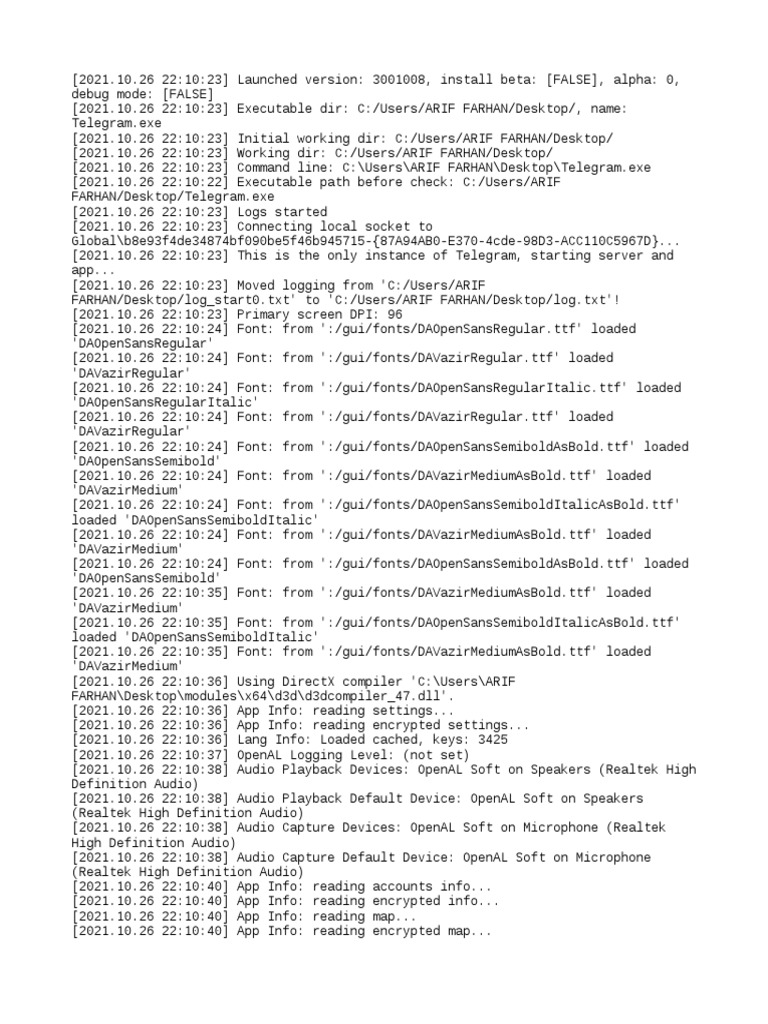 [2021.10.26 22:10:23] Launched version: 3001008, install beta: [FALSE], alpha: 0, debug mode: [FALSE]
[2021.10.26 22:10:23] Executable dir: C:/Users/ARIF FARHAN/Desktop/, name: Telegram.exe
[2021.10.26 22:10:23] Initial working dir: C:/Users/ARIF FARHAN/Desktop/
[2021.10.26 22:10:23] Working dir: C:/Users/ARIF FARHAN/Desktop/
[2021.10.26 22:10:23] Command line: C:\Users\ARIF FARHAN\Desktop\Telegram.exe
[2021.10.26 22:10:22] Executable path before check: C:/Users/ARIF FARHAN/Desktop/Telegram.exe
[2021.10.26 22:10:23] Logs started
[2021.10.26 22:10:23] Connecting local socket to Global\b8e93f4de34874bf090be5f46b945715-{87A94AB0-E370-4cde-98D3-ACC110C5967D}...
[2021.10.26 22:10:23] This is the only instance of Telegram, starting server and app...
[2021.10.26 22:10:23] Moved logging from 'C:/Users/ARIF FARHAN/Desktop/log_start0.txt' to 'C:/Users/ARIF FARHAN/Desktop/log.txt'!
[2021.10.26 22:10:23] Primary screen DPI: 96
[2021.10.26 22:10:24] Font: from ':/gui/fonts/DAOpenSansRegular.ttf' loaded 'DAOpenSansRegular'
[2021.10.26 22:10:24] Font: from ':/gui/fonts/DAVazirRegular.ttf' loaded 'DAVazirRegular'
[2021.10.26 22:10:24] Font: from ':/gui/fonts/DAOpenSansRegularItalic.ttf' loaded 'DAOpenSansRegularItalic'
[2021.10.26 22:10:24] Font: from ':/gui/fonts/DAVazirRegular.ttf' loaded 'DAVazirRegular'
[2021.10.26 22:10:24] Font: from ':/gui/fonts/DAOpenSansSemiboldAsBold.ttf' loaded 'DAOpenSansSemibold'
[2021.10.26 22:10:24] Font: from ':/gui/fonts/DAVazirMediumAsBold.ttf' loaded 'DAVazirMedium'
[2021.10.26 22:10:24] Font: from ':/gui/fonts/DAOpenSansSemiboldItalicAsBold.ttf' loaded 'DAOpenSansSemiboldItalic'
[2021.10.26 22:10:24] Font: from ':/gui/fonts/DAVazirMediumAsBold.ttf' loaded 'DAVazirMedium'
[2021.10.26 22:10:24] Font: from ':/gui/fonts/DAOpenSansSemiboldAsBold.ttf' loaded 'DAOpenSansSemibold'
[2021.10.26 22:10:35] Font: from ':/gui/fonts/DAVazirMediumAsBold.ttf' loaded 'DAVazirMedium'
[2021.10.26 22:10:35] Font: from ':/gui/fonts/DAOpenSansSemiboldItalicAsBold.ttf' loaded 'DAOpenSansSemiboldItalic'
[2021.10.26 22:10:35] Font: from ':/gui/fonts/DAVazirMediumAsBold.ttf' loaded 'DAVazirMedium'
[2021.10.26 22:10:36] Using DirectX compiler 'C:\Users\ARIF FARHAN\Desktop\modules\x64\d3d\d3dcompiler_47.dll'.
[2021.10.26 22:10:36] App Info: reading settings...
[2021.10.26 22:10:36] App Info: reading encrypted settings...
[2021.10.26 22:10:36] Lang Info: Loaded cached, keys: 3425
[2021.10.26 22:10:37] OpenAL Logging Level: (not set)
[2021.10.26 22:10:38] Audio Playback Devices: OpenAL Soft on Speakers (Realtek High Definition Audio)
[2021.10.26 22:10:38] Audio Playback Default Device: OpenAL Soft on Speakers (Realtek High Definition Audio)
[2021.10.26 22:10:38] Audio Capture Devices: OpenAL Soft on Microphone (Realtek High Definition Audio)
[2021.10.26 22:10:38] Audio Capture Default Device: OpenAL Soft on Microphone (Realtek High Definition Audio)
[2021.10.26 22:10:40] App Info: reading accounts info...
[2021.10.26 22:10:40] App Info: reading encrypted info...
[2021.10.26 22:10:40] App Info: reading map...
[2021.10.26 22:10:40] App Info: reading encrypted map...